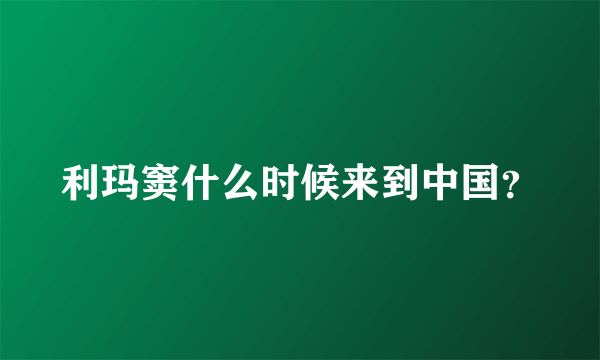 利玛窦什么时候来到中国?